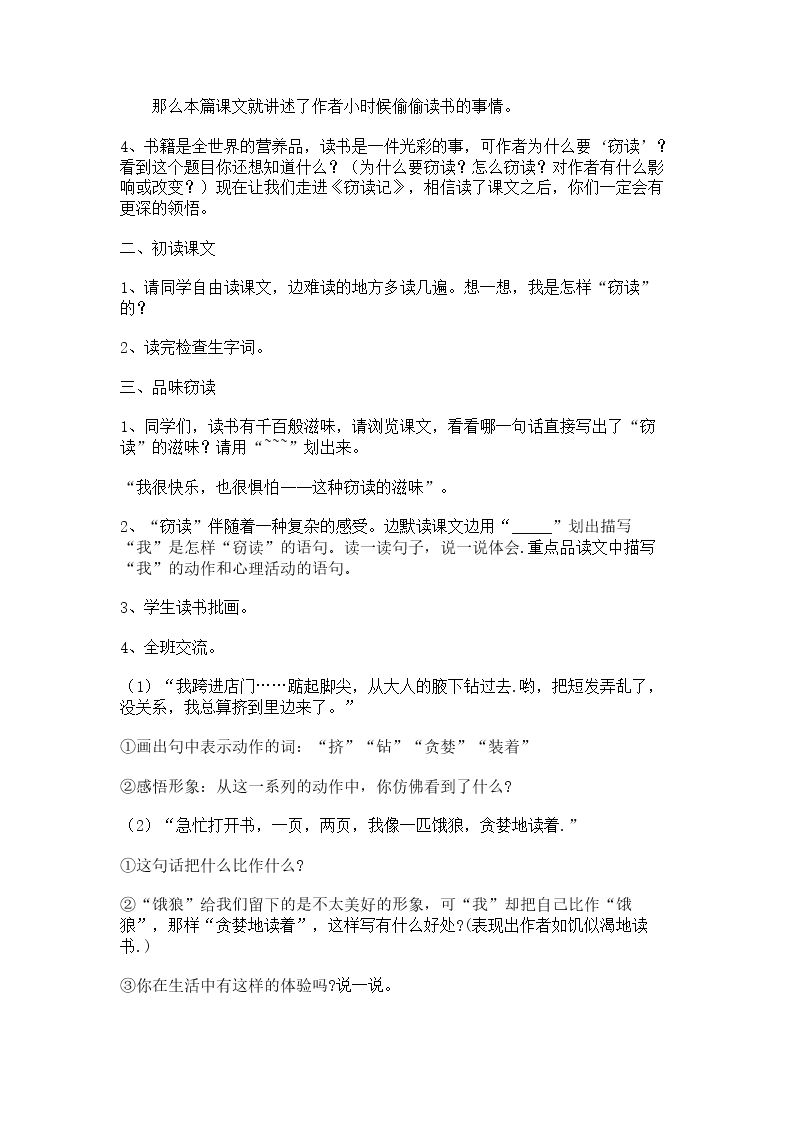 那么本篇课文就讲述了作者小时候偷偷读书的事情。

4、书籍是全世界的营养品，读书是一件光彩的事，可作者为什么要‘窃读’？看到这个题目你还想知道什么？（为什么要窃读？怎么窃读？对作者有什么影响或改变？）现在让我们走进《窃读记》，相信读了课文之后，你们一定会有更深的领悟。

二、初读课文

1、请同学自由读课文，边难读的地方多读几遍。想一想，我是怎样“窃读”的？

2、读完检查生字词。

三、品味窃读

1、同学们，读书有千百般滋味，请浏览课文，看看哪一句话直接写出了“窃读”的滋味？请用“~~~”划出来。

“我很快乐，也很惧怕——这种窃读的滋味”。

2、“窃读”伴随着一种复杂的感受。边默读课文边用“____”划出描写“我”是怎样“窃读”的语句。读一读句子，说一说体会.重点品读文中描写“我”的动作和心理活动的语句。

3、学生读书批画。

4、全班交流。

（1）“我跨进店门……踮起脚尖，从大人的腋下钻过去.哟，把短发弄乱了，没关系，我总算挤到里边来了。”

①画出句中表示动作的词：“挤”“钻”“贪婪”“装着”

②感悟形象：从这一系列的动作中，你仿佛看到了什么？

（2）“急忙打开书，一页，两页，我像一匹饿狼，贪婪地读着.”

①这句话把什么比作什么?

②“饿狼”给我们留下的是不太美好的形象，可“我”却把自己比作“饿狼”，那样“贪婪地读着”，这样写有什么好处?(表现出作者如饥似渴地读书.)

③你在生活中有这样的体验吗?说一说。